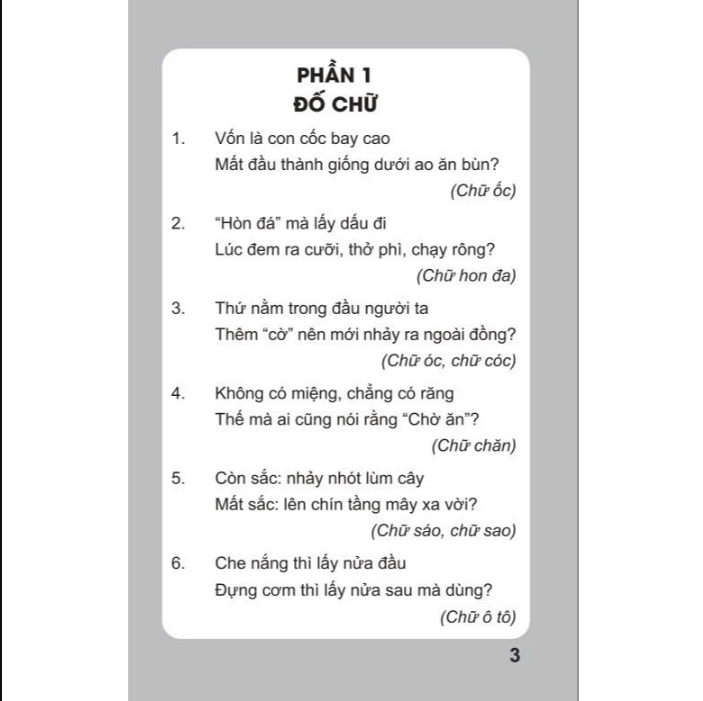 PHẦN 1
ĐỐ CHỮ

1. Vốn là con cốc bay cao
Mất đầu thành giống dưới ao ăn bùn?
(Chữ ốc)

2. “Hòn đá” mà lấy dấu đi
Lúc đem ra cưỡi, thở phì, chạy rông?
(Chữ hon đa)

3. Thứ nằm trong đầu người ta
Thêm “cờ” nên mới nhảy ra ngoài đồng?
(Chữ óc, chữ cóc)

4. Không có miệng, chẳng có răng
Thế mà ai cũng nói rằng “Chờ ăn”?
(Chữ chăn)

5. Còn sắc: nhảy nhót lùm cây
Mất sắc: lên chín tầng mây xa vời?
(Chữ sáo, chữ sao)

6. Che nắng thì lấy nửa đầu
Đựng cơm thì lấy nửa sau mà dùng?
(Chữ ô tô)

3